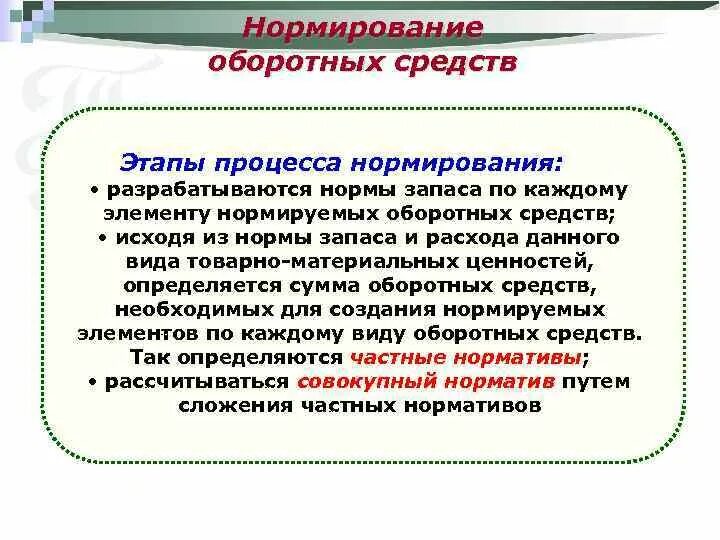 Нормирование оборотных средств

Этапы процесса нормирования:
• разрабатываются нормы запаса по каждому элементу нормируемых оборотных средств;
• исходя из нормы запаса и расхода данного вида товарно-материальных ценностей, определяется сумма оборотных средств, необходимых для создания нормируемых элементов по каждому виду оборотных средств. Так определяются частные нормативы;
• рассчитываться совокупный норматив путем сложения частных нормативов